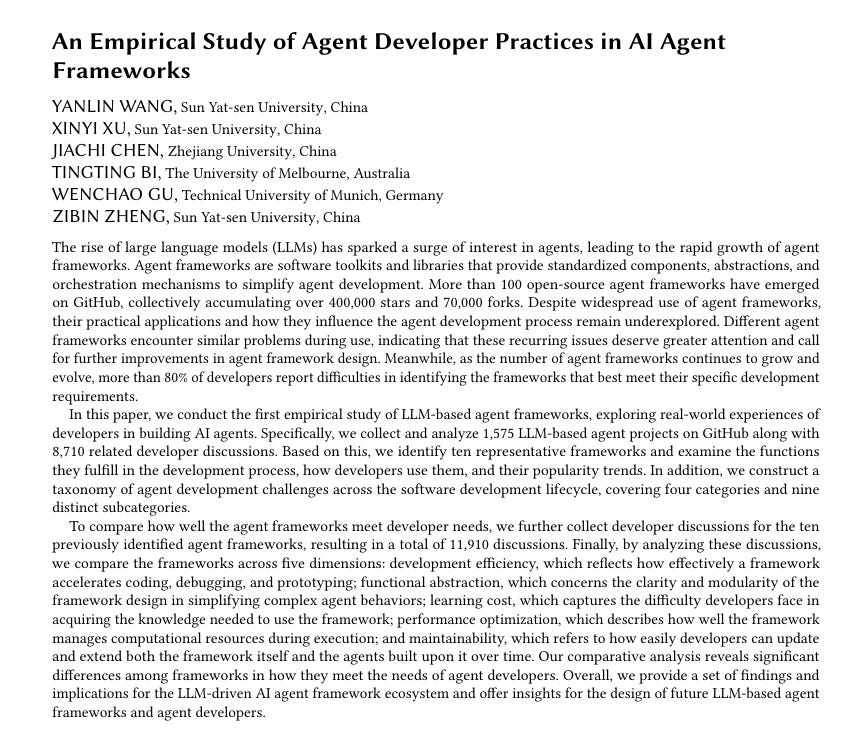 An Empirical Study of Agent Developer Practices in AI Agent Frameworks

YANLIN WANG, Sun Yat-sen University, China
XINYI XU, Sun Yat-sen University, China
JIACHI CHEN, Zhejiang University, China
TINGTING BI, The University of Melbourne, Australia
WENCHAO GU, Technical University of Munich, Germany
ZIBIN ZHENG, Sun Yat-sen University, China

The rise of large language models (LLMs) has sparked a surge of interest in agents, leading to the rapid growth of agent frameworks. Agent frameworks are software toolkits and libraries that provide standardized components, abstractions, and orchestration mechanisms to simplify agent development. More than 100 open-source agent frameworks have emerged on GitHub, collectively accumulating over 400,000 stars and 70,000 forks. Despite widespread use of agent frameworks, their practical applications and how they influence the agent development process remain underexplored. Different agent frameworks encounter similar problems during use, indicating that these recurring issues deserve greater attention and call for further improvements in agent framework design. Meanwhile, as the number of agent frameworks continues to grow and evolve, more than 80% of developers report difficulties in identifying the frameworks that best meet their specific development requirements.

In this paper, we conduct the first empirical study of LLM-based agent frameworks, exploring real-world experiences of developers in building AI agents. Specifically, we collect and analyze 1,575 LLM-based agent projects on GitHub along with 8,710 related developer discussions. Based on this, we identify ten representative frameworks and examine the functions they fulfill in the development process, how developers use them, and their popularity trends. In addition, we construct a taxonomy of agent development challenges across the software development lifecycle, covering four categories and nine distinct subcategories.

To compare how well the agent frameworks meet developer needs, we further collect developer discussions for the ten previously identified agent frameworks, resulting in a total of 11,910 discussions. Finally, by analyzing these discussions, we compare the frameworks across five dimensions: development efficiency, which reflects how effectively a framework accelerates coding, debugging, and prototyping; functional abstraction, which concerns the clarity and modularity of the framework design in simplifying complex agent behaviors; learning cost, which captures the difficulty developers face in acquiring the knowledge needed to use the framework; performance optimization, which describes how well the framework manages computational resources during execution; and maintainability, which refers to how easily developers can update and extend both the framework itself and the agents built upon it over time. Our comparative analysis reveals significant differences among frameworks in how they meet the needs of agent developers. Overall, we provide a set of findings and implications for the LLM-driven AI agent framework ecosystem and offer insights for the design of future LLM-based agent frameworks and agent developers.